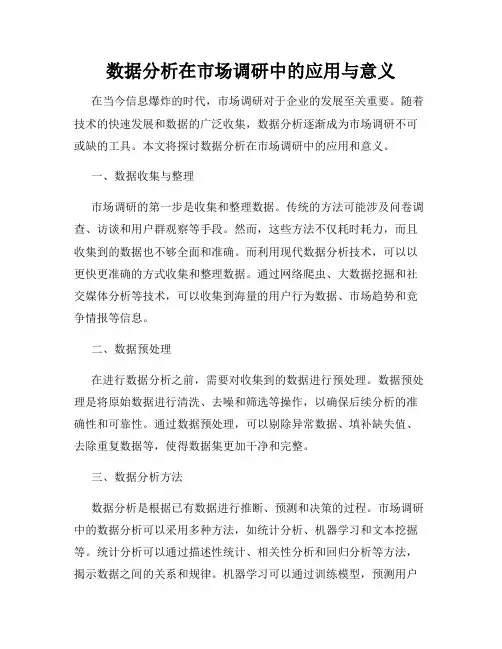 数据分析在市场调研中的应用与意义

在当今信息爆炸的时代，市场调研对于企业的发展至关重要。随着技术的快速发展和数据的广泛收集，数据分析逐渐成为市场调研不可或缺的工具。本文将探讨数据分析在市场调研中的应用和意义。

一、数据收集与整理

市场调研的第一步是收集和整理数据。传统的方法可能涉及问卷调查、访谈和用户群观察等手段。然而，这些方法不仅耗时耗力，而且收集到的数据也不够全面和准确。而利用现代数据分析技术，可以以更快更准确的方式收集和整理数据。通过网络爬虫、大数据挖掘和社交媒体分析等技术，可以收集到海量的用户行为数据、市场趋势和竞争情报等信息。

二、数据预处理

在进行数据分析之前，需要对收集到的数据进行预处理。数据预处理是将原始数据进行清洗、去噪和筛选等操作，以确保后续分析的准确性和可靠性。通过数据预处理，可以剔除异常数据、填补缺失值、去除重复数据等，使得数据集更加干净和完整。

三、数据分析方法

数据分析是根据已有数据进行推断、预测和决策的过程。市场调研中的数据分析可以采用多种方法，如统计分析、机器学习和文本挖掘等。统计分析可以通过描述性统计、相关性分析和回归分析等方法，揭示数据之间的关系和规律。机器学习可以通过训练模型，预测用户